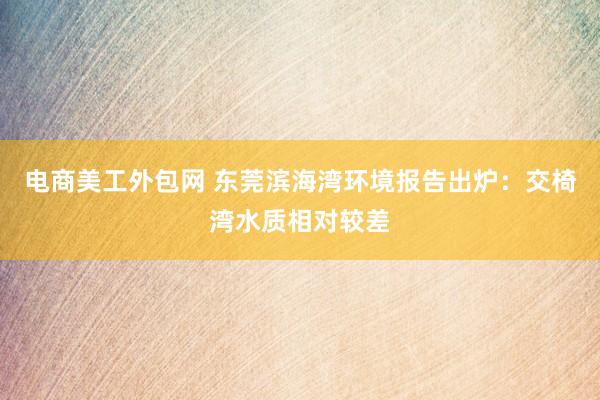 电商美工外包网 东莞滨海湾环境报告出炉：交椅湾水质相对较差